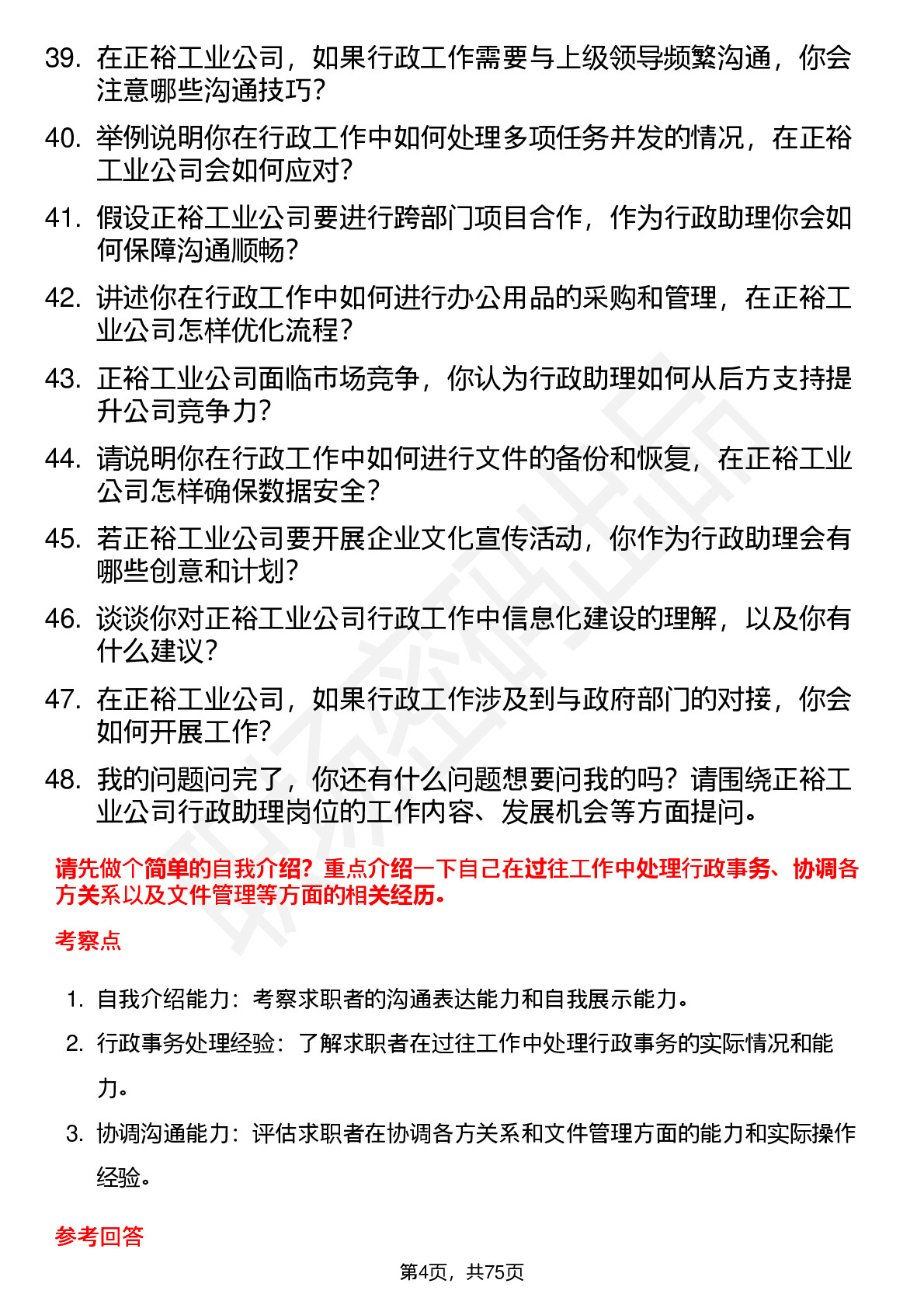 39. 在正裕工业公司，如果行政工作需要与上级领导频繁沟通，你会注意哪些沟通技巧？

40. 举例说明你在行政工作中如何处理多项任务并发的情况，在正裕工业公司会如何应对？

41. 假设正裕工业公司要进行跨部门项目合作，作为行政助理你会如何保障沟通顺畅？

42. 讲述你在行政工作中如何进行办公用品的采购和管理，在正裕工业公司怎样优化流程？

43. 正裕工业公司面临市场竞争，你认为行政助理如何从后方支持提升公司竞争力？

44. 请说明你在行政工作中如何进行文件的备份和恢复，在正裕工业公司怎样确保数据安全？

45. 若正裕工业公司要开展企业文化宣传活动，你作为行政助理会有哪些创意和计划？

46. 谈谈你对正裕工业公司行政工作中信息化建设的理解，以及你有什么建议？

47. 在正裕工业公司，如果行政工作涉及到与政府部门的对接，你会如何开展工作？

48. 我的问题问完了，你还有什么问题想要问我的吗？请围绕正裕工业公司行政助理岗位的工作内容、发展机会等方面提问。

请先做个简单的自我介绍？重点介绍一下自己在过往工作中处理行政事务、协调各方关系以及文件管理等方面的相关经历。

考察点

1. 自我介绍能力：考察求职者的沟通表达能力和自我展示能力。

2. 行政事务处理经验：了解求职者在过往工作中处理行政事务的实际情况和能力。

3. 协调沟通能力：评估求职者在协调各方关系和文件管理方面的能力和实际操作经验。

参考回答

第4页，共75页